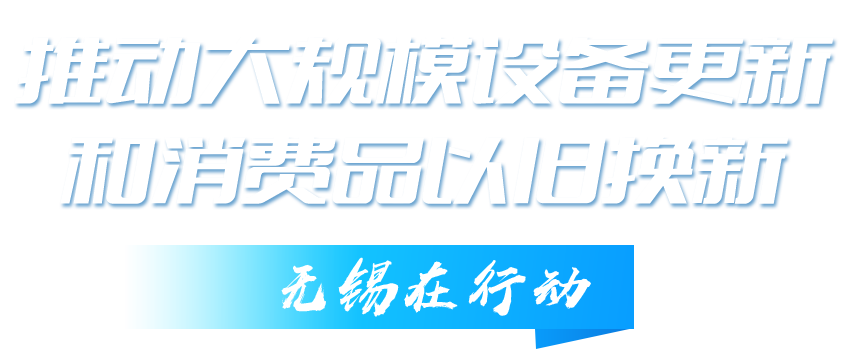 推动大规模设备更新
和消费品以旧换新

无锡在行动